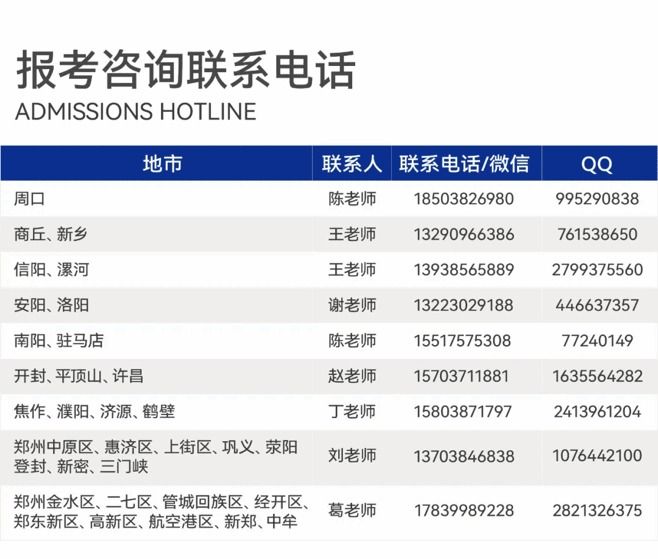 报考咨询联系电话
ADMISSIONS HOTLINE

| 地市 | 联系人 | 联系电话/微信 | QQ |
|---|---|---|---|
| 周口 | 陈老师 | 18503826980 | 995290838 |
| 商丘、新乡 | 王老师 | 13290966386 | 761538650 |
| 信阳、漯河 | 王老师 | 13938565889 | 2799375560 |
| 安阳、洛阳 | 谢老师 | 13223029188 | 446637357 |
| 南阳、驻马店 | 陈老师 | 15517575308 | 77240149 |
| 开封、平顶山、许昌 | 赵老师 | 15703711881 | 1635564282 |
| 焦作、濮阳、济源、鹤壁 | 丁老师 | 15803871797 | 2413961204 |
| 郑州中原区、惠济区、上街区、巩义、荥阳 登封、新密、三门峡 | 刘老师 | 13703846838 | 1076442100 |
| 郑州金水区、二七区、管城回族区、经开区、郑东新区、高新区、航空港区、新郑、中牟 | 葛老师 | 17839989228 | 2821326375 |